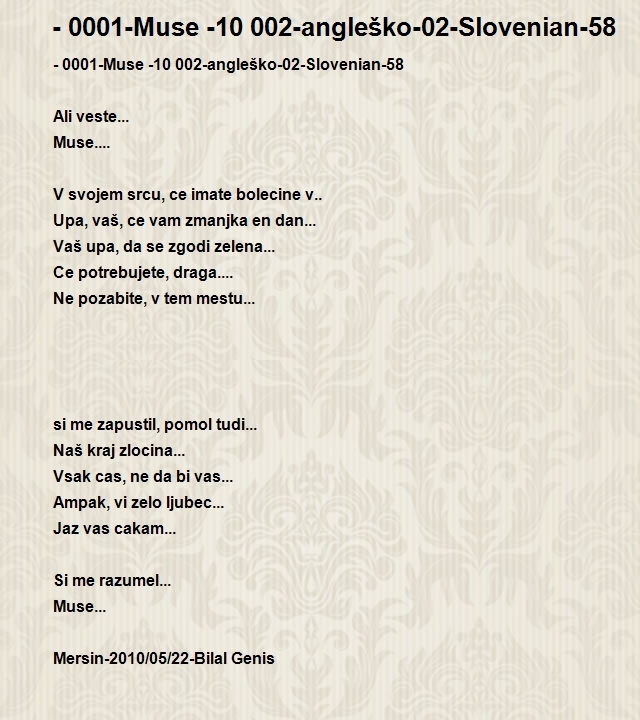 - 0001-Muse -10 002-angleško-02-Slovenian-58

- 0001-Muse -10 002-angleško-02-Slovenian-58

Ali veste...
Muse....

V svojem srcu, ce imate bolecine v..
Upa, vaš, ce vam zmanjka en dan...
Vaš upa, da se zgodi zelena...
Ce potrebujete, draga....
Ne pozabite, v tem mestu...

si me zapustil, pomol tudi...
Naš kraj zlocina...
Vsak cas, ne da bi vas...
Ampak, vi zelo ljubec...
Jaz vas cakam...

Si me razumel...
Muse...

Mersin-2010/05/22-Bilal Genis